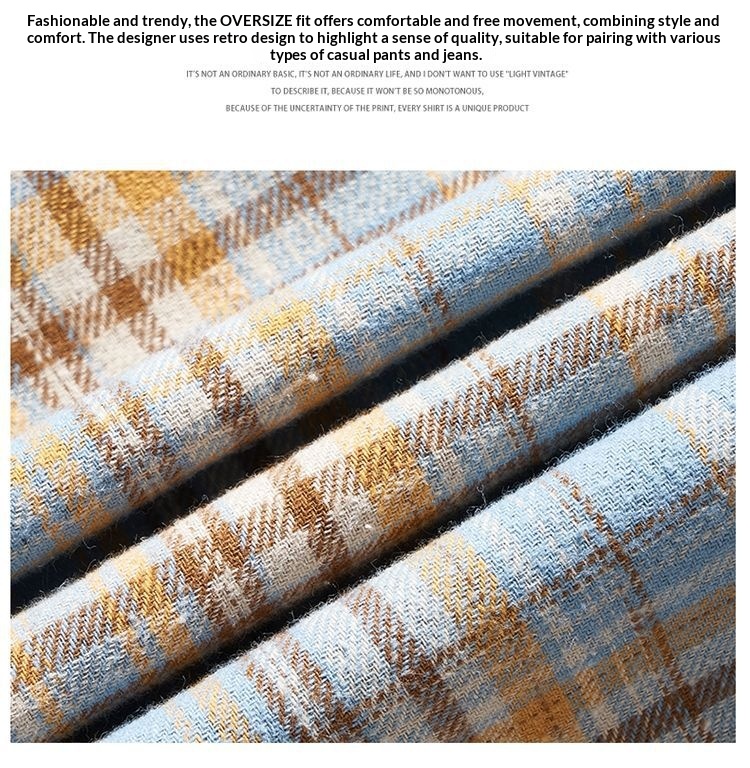 Fashionable and trendy, the OVERSIZE fit offers comfortable and free movement, combining style and comfort. The designer uses retro design to highlight a sense of quality, suitable for pairing with various types of casual pants and jeans.

IT'S NOT AN ORDINARY BASIC, IT'S NOT AN ORDINARY LIFE, AND I DON'T WANT TO USE "LIGHT VINTAGE"
TO DESCRIBE IT, BECAUSE IT WON'T BE SO MONOTONOUS,
BECAUSE OF THE UNCERTAINTY OF THE PRINT, EVERY SHIRT IS A UNIQUE PRODUCT